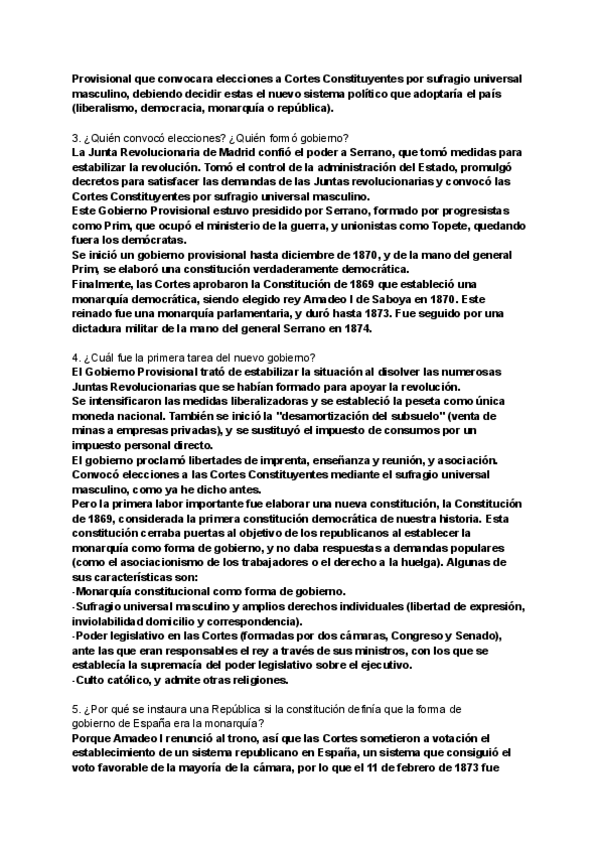 Provisional que convocara elecciones a Cortes Constituyentes por sufragio universal masculino, debiendo decidir estas el nuevo sistema político que adoptaría el país (liberalismo, democracia, monarquía o república).

3. ¿Quién convocó elecciones? ¿Quién formó gobierno?
La Junta Revolucionaria de Madrid confió el poder a Serrano, que tomó medidas para estabilizar la revolución. Tomó el control de la administración del Estado, promulgó decretos para satisfacer las demandas de las Juntas revolucionarias y convocó las Cortes Constituyentes por sufragio universal masculino.
Este Gobierno Provisional estuvo presidido por Serrano, formado por progresistas como Prim, que ocupó el ministerio de la guerra, y unionistas como Topete, quedando fuera los demócratas.
Se inició un gobierno provisional hasta diciembre de 1870, y de la mano del general Prim, se elaboró una constitución verdaderamente democrática.
Finalmente, las Cortes aprobaron la Constitución de 1869 que estableció una monarquía democrática, siendo elegido rey Amadeo I de Saboya en 1870. Este reinado fue una monarquía parlamentaria, y duró hasta 1873. Fue seguido por una dictadura militar de la mano del general Serrano en 1874.

4. ¿Cuál fue la primera tarea del nuevo gobierno?
El Gobierno Provisional trató de estabilizar la situación al disolver las numerosas Juntas Revolucionarias que se habían formado para apoyar la revolución.
Se intensificaron las medidas liberalizadoras y se estableció la peseta como única moneda nacional. También se inició la "desamortización del subsuelo" (venta de minas a empresas privadas), y se sustituyó el impuesto de consumos por un impuesto personal directo.
El gobierno proclamó libertades de imprenta, enseñanza y reunión, y asociación.
Convocó elecciones a las Cortes Constituyentes mediante el sufragio universal masculino, como ya he dicho antes.
Pero la primera labor importante fue elaborar una nueva constitución, la Constitución de 1869, considerada la primera constitución democrática de nuestra historia. Esta constitución cerraba puertas al objetivo de los republicanos al establecer la monarquía como forma de gobierno, y no daba respuestas a demandas populares (como el asociacionismo de los trabajadores o el derecho a la huelga). Algunas de sus características son:
-Monarquía constitucional como forma de gobierno.
-Sufragio universal masculino y amplios derechos individuales (libertad de expresión, inviolabilidad domicilio y correspondencia).
-Poder legislativo en las Cortes (formadas por dos cámaras, Congreso y Senado), ante las que eran responsables el rey a través de sus ministros, con los que se establecía la supremacía del poder legislativo sobre el ejecutivo.
-Culto católico, y admite otras religiones.

5. ¿Por qué se instaura una República si la constitución definía que la forma de gobierno de España era la monarquía?
Porque Amadeo I renunció al trono, así que las Cortes sometieron a votación el establecimiento de un sistema republicano en España, un sistema que consiguió el voto favorable de la mayoría de la cámara, por lo que el 11 de febrero de 1873 fue